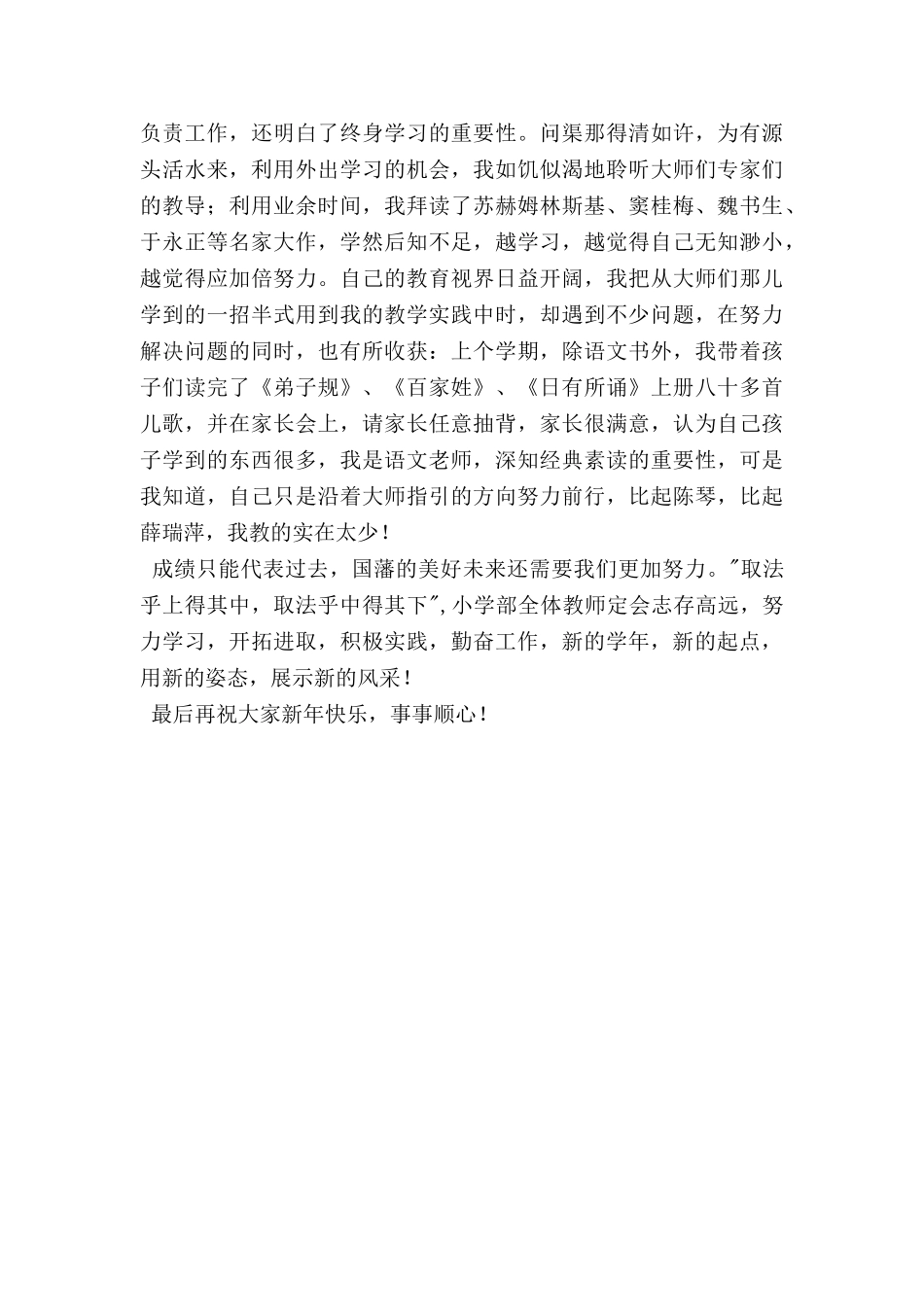 负责工作，还明白了终身学习的重要性。问渠那得清如许，为有源头活水来，利用外出学习的机会，我如饥似渴地聆听大师们专家们的教导；利用业余时间，我拜读了苏赫姆林斯基、窦桂梅、魏书生、于永正等名家大作，学然后知不足，越学习，越觉得自己无知渺小，越觉得应加倍努力。自己的教育视界日益开阔，我把从大师们那儿学到的一招半式用到我的教学实践中时，却遇到不少问题，在努力解决问题的同时，也有所收获：上个学期，除语文书外，我带着孩子们读完了《弟子规》、《百家姓》、《日有所诵》上册八十多首儿歌，并在家长会上，请家长任意抽背，家长很满意，认为自己孩子学到的东西很多，我是语文老师，深知经典素读的重要性，可是我知道，自己只是沿着大师指引的方向努力前行，比起陈琴，比起薛瑞萍，我教的实在太少！

成绩只能代表过去，国藩的美好未来还需要我们更加努力。"取法乎上得其中，取法乎中得其下"，小学部全体教师定会志存高远，努力学习，开拓进取，积极实践，勤奋工作，新的学年，新的起点，用新的姿态，展示新的风采！

最后再祝大家新年快乐，事事顺心！